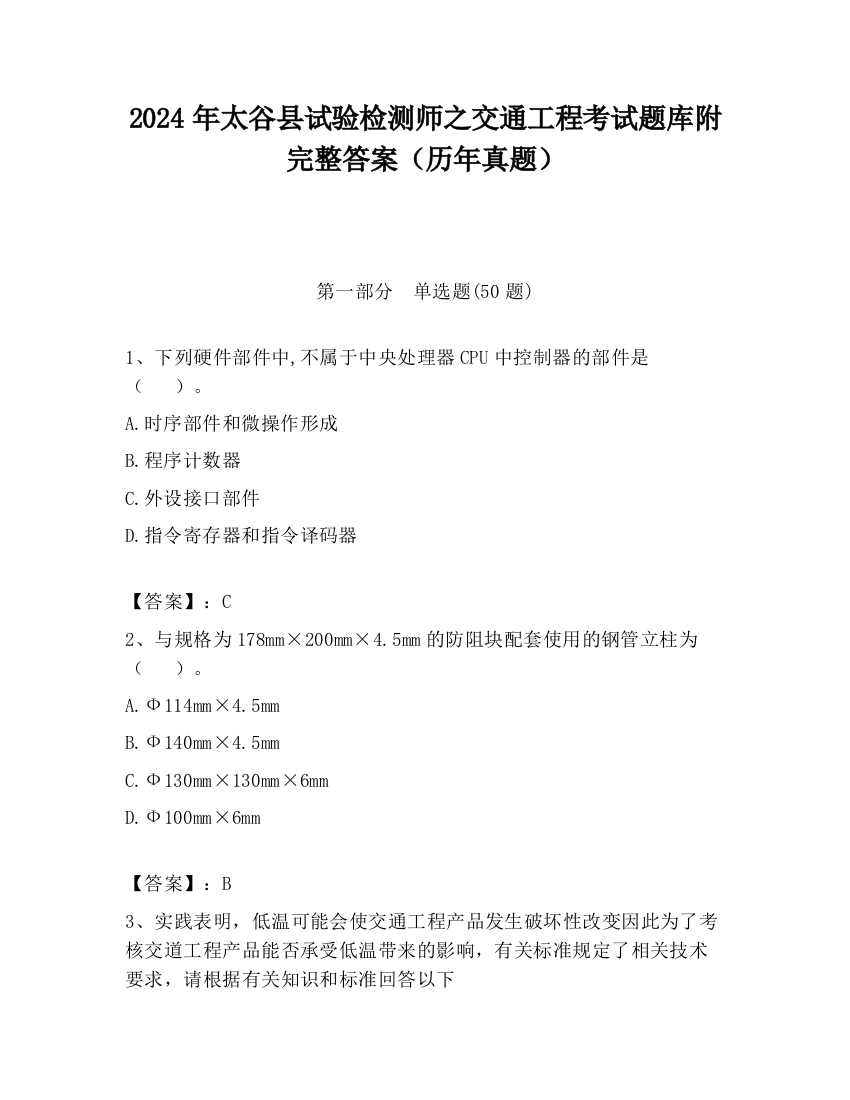 2024 年太谷县试验检测师之交通工程考试题库附完整答案（历年真题）

第一部分　单选题(50 题)

1、下列硬件部件中,不属于中央处理器 CPU 中控制器的部件是（　　）。

A.时序部件和微操作形成

B.程序计数器

C.外设接口部件

D.指令寄存器和指令译码器

【答案】：C

2、与规格为 178mm×200mm×4.5mm 的防阻块配套使用的钢管立柱为（　　）。

A.Φ114mm×4.5mm

B.Φ140mm×4.5mm

C.Φ130mm×130mm×6mm

D.Φ100mm×6mm

【答案】：B

3、实践表明，低温可能会使交通工程产品发生破坏性改变因此为了考核交道工程产品能否承受低温带来的影响，有关标准规定了相关技术要求，请根据有关知识和标准回答以下